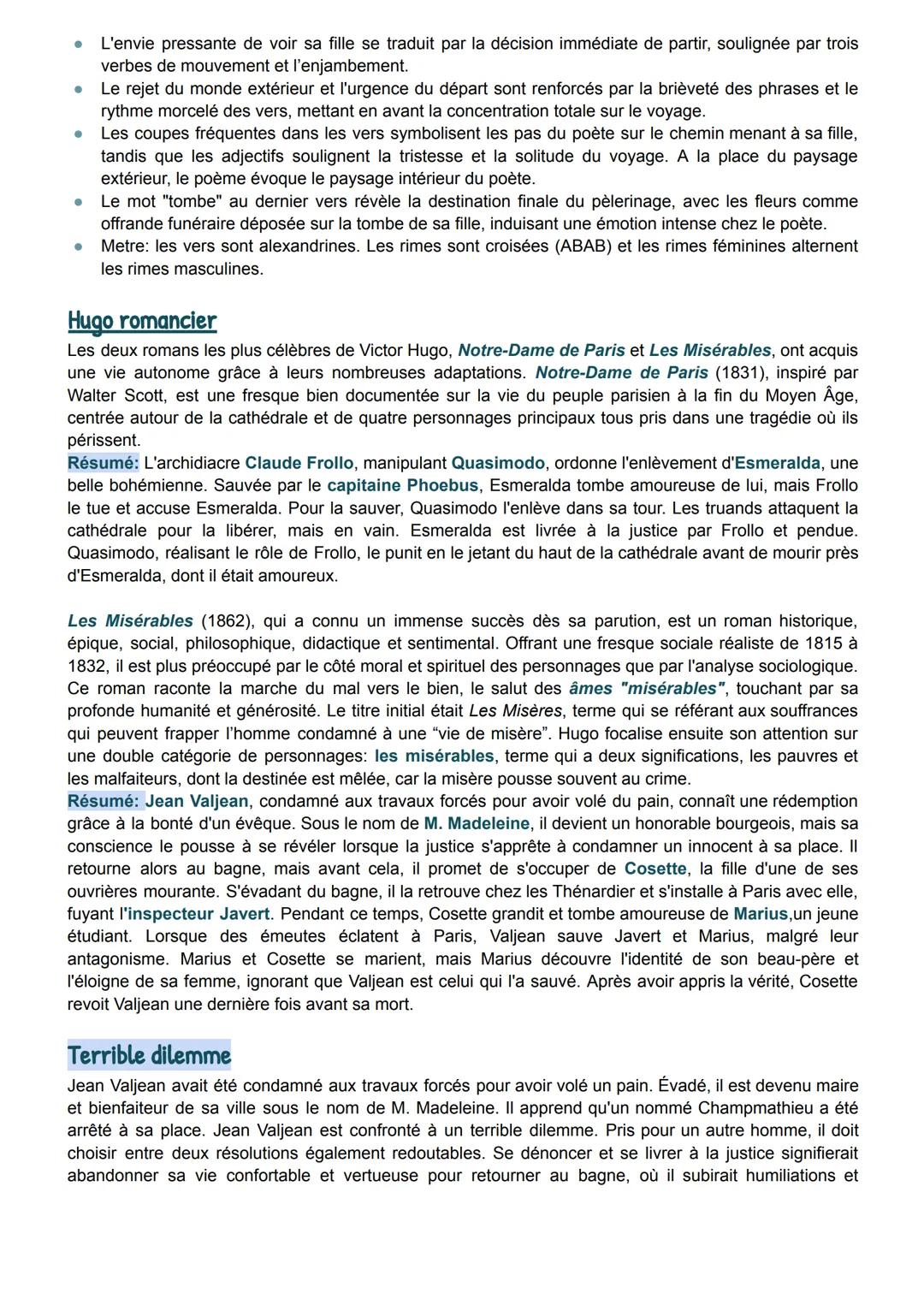 ● L'envie pressante de voir sa fille se traduit par la décision immédiate de partir, soulignée par trois verbes de mouvement et l'enjambement.
● Le rejet du monde extérieur et l'urgence du départ sont renforcés par la brièveté des phrases et le rythme morcelé des vers, mettant en avant la concentration totale sur le voyage.
● Les coupes fréquentes dans les vers symbolisent les pas du poète sur le chemin menant à sa fille, tandis que les adjectifs soulignent la tristesse et la solitude du voyage. A la place du paysage extérieur, le poème évoque le paysage intérieur du poète.
● Le mot "tombe" au dernier vers révèle la destination finale du pèlerinage, avec les fleurs comme offrande funéraire déposée sur la tombe de sa fille, induisant une émotion intense chez le poète.
● Metre: les vers sont alexandrines. Les rimes sont croisées (ABAB) et les rimes féminines alternent les rimes masculines.

Hugo romancier
Les deux romans les plus célèbres de Victor Hugo, Notre-Dame de Paris et Les Misérables, ont acquis une vie autonome grâce à leurs nombreuses adaptations. Notre-Dame de Paris (1831), inspiré par Walter Scott, est une fresque bien documentée sur la vie du peuple parisien à la fin du Moyen Âge, centrée autour de la cathédrale et de quatre personnages principaux tous pris dans une tragédie où ils périssent.
Résumé: L'archidiacre Claude Frollo, manipulant Quasimodo, ordonne l'enlèvement d'Esmeralda, une belle bohémienne. Sauvée par le capitaine Phoebus, Esmeralda tombe amoureuse de lui, mais Frollo le tue et accuse Esmeralda. Pour la sauver, Quasimodo l'enlève dans sa tour. Les truands attaquent la cathédrale pour la libérer, mais en vain. Esmeralda est livrée à la justice par Frollo et pendue. Quasimodo, réalisant le rôle de Frollo, le punit en le jetant du haut de la cathédrale avant de mourir près d'Esmeralda, dont il était amoureux.

Les Misérables (1862), qui a connu un immense succès dès sa parution, est un roman historique, épique, social, philosophique, didactique et sentimental. Offrant une fresque sociale réaliste de 1815 à 1832, il est plus préoccupé par le côté moral et spirituel des personnages que par l'analyse sociologique. Ce roman raconte la marche du mal vers le bien, le salut des âmes "misérables", touchant par sa profonde humanité et générosité. Le titre initial était Les Misères, terme qui se référant aux souffrances qui peuvent frapper l'homme condamné à une "vie de misère". Hugo focalise ensuite son attention sur une double catégorie de personnages: les misérables, terme qui a deux significations, les pauvres et les malfaiteurs, dont la destinée est mêlée, car la misère pousse souvent au crime.
Résumé: Jean Valjean, condamné aux travaux forcés pour avoir volé du pain, connaît une rédemption grâce à la bonté d'un évêque. Sous le nom de M. Madeleine, il devient un honorable bourgeois, mais sa conscience le pousse à se révéler lorsque la justice s'apprête à condamner un innocent à sa place. Il retourne alors au bagne, mais avant cela, il promet de s'occuper de Cosette, la fille d'une de ses ouvrières mourante. S'évadant du bagne, il la retrouve chez les Thénardier et s'installe à Paris avec elle, fuyant l'inspecteur Javert. Pendant ce temps, Cosette grandit et tombe amoureuse de Marius,un jeune étudiant. Lorsque des émeutes éclatent à Paris, Valjean sauve Javert et Marius, malgré leur antagonisme. Marius et Cosette se marient, mais Marius découvre l'identité de son beau-père et l'éloigne de sa femme, ignorant que Valjean est celui qui l'a sauvé. Après avoir appris la vérité, Cosette revoit Valjean une dernière fois avant sa mort.

Terrible dilemme
Jean Valjean avait été condamné aux travaux forcés pour avoir volé un pain. Évadé, il est devenu maire et bienfaiteur de sa ville sous le nom de M. Madeleine. Il apprend qu'un nommé Champmathieu a été arrêté à sa place. Jean Valjean est confronté à un terrible dilemme. Pris pour un autre homme, il doit choisir entre deux résolutions également redoutables. Se dénoncer et se livrer à la justice signifierait abandonner sa vie confortable et vertueuse pour retourner au bagne, où il subirait humiliations et